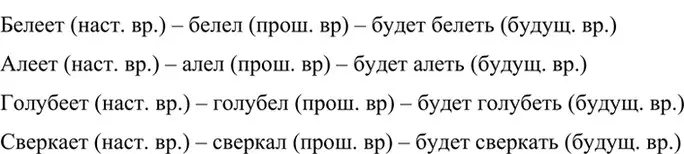 Белеет (наст. вр.) – белел (прош. вр) – будет белеть (будущ. вр.)

Алеет (наст. вр.) – алел (прош. вр) – будет алеть (будущ. вр.)

Голубеет (наст. вр.) – голубел (прош. вр) – будет голубеть (будущ. вр.)

Сверкает (наст. вр.) – сверкал (прош. вр) – будет сверкать (будущ. вр.)